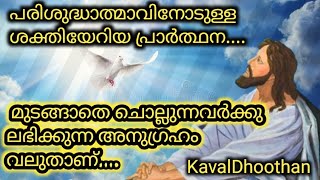 പരിശുദ്ധാത്മാവിനോടുള്ള ശക്തിയേറിയ പ്രാർത്ഥന....

മുടങ്ങാതെ ചൊല്ലുന്നവർക്കു ലഭിക്കുന്ന അനുഗ്രഹം വലുതാണ്....

KavalDhoothan